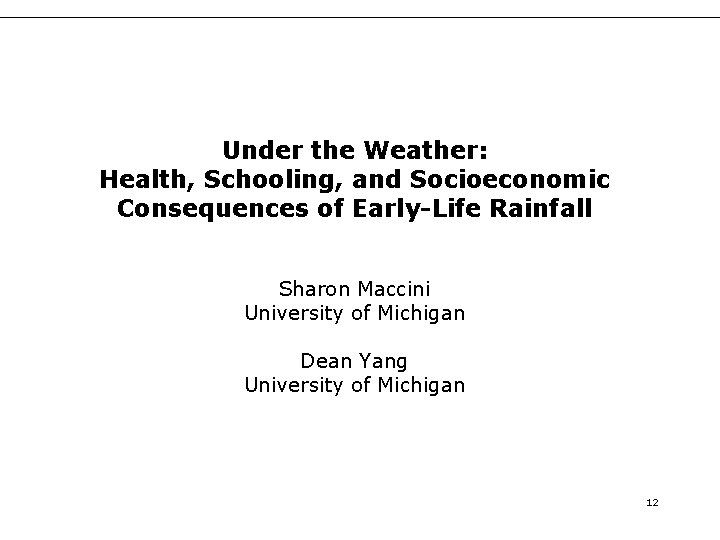 Under the Weather:
Health, Schooling, and Socioeconomic Consequences of Early-Life Rainfall

Sharon Maccini
University of Michigan

Dean Yang
University of Michigan

12